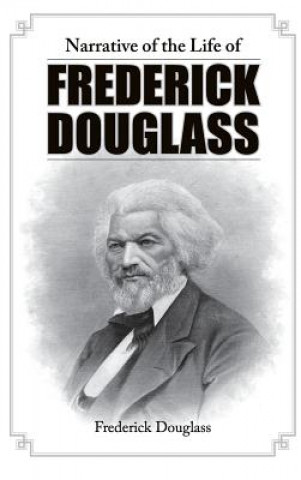 Narrative of the Life of

FREDERICK DOUGLASS

Frederick Douglass